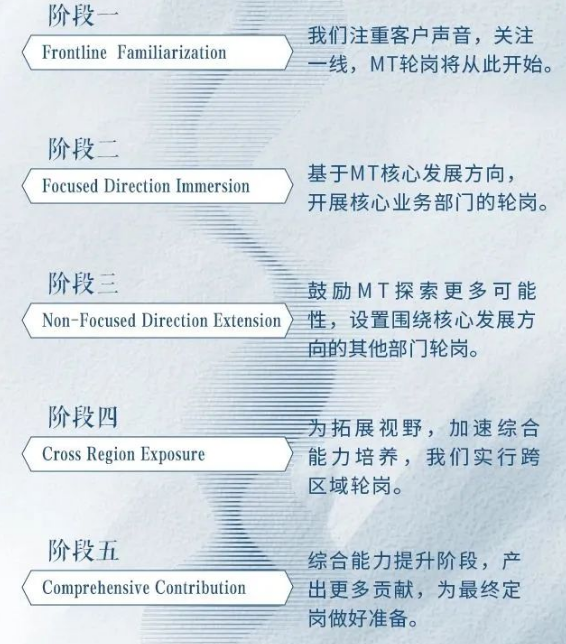 阶段一

Frontline Familiarization

我们注重客户声音，关注一线，MT轮岗将从此开始。

阶段二

Focused Direction Immersion

基于MT核心发展方向，开展核心业务部门的轮岗。

阶段三

Non-Focused Direction Extension

鼓励MT探索更多可能性，设置围绕核心发展方向的其他部门轮岗。

阶段四

Cross Region Exposure

为拓展视野，加速综合能力培养，我们实行跨区域轮岗。

阶段五

Comprehensive Contribution

综合能力提升阶段，产出更多贡献，为最终定岗做好准备。